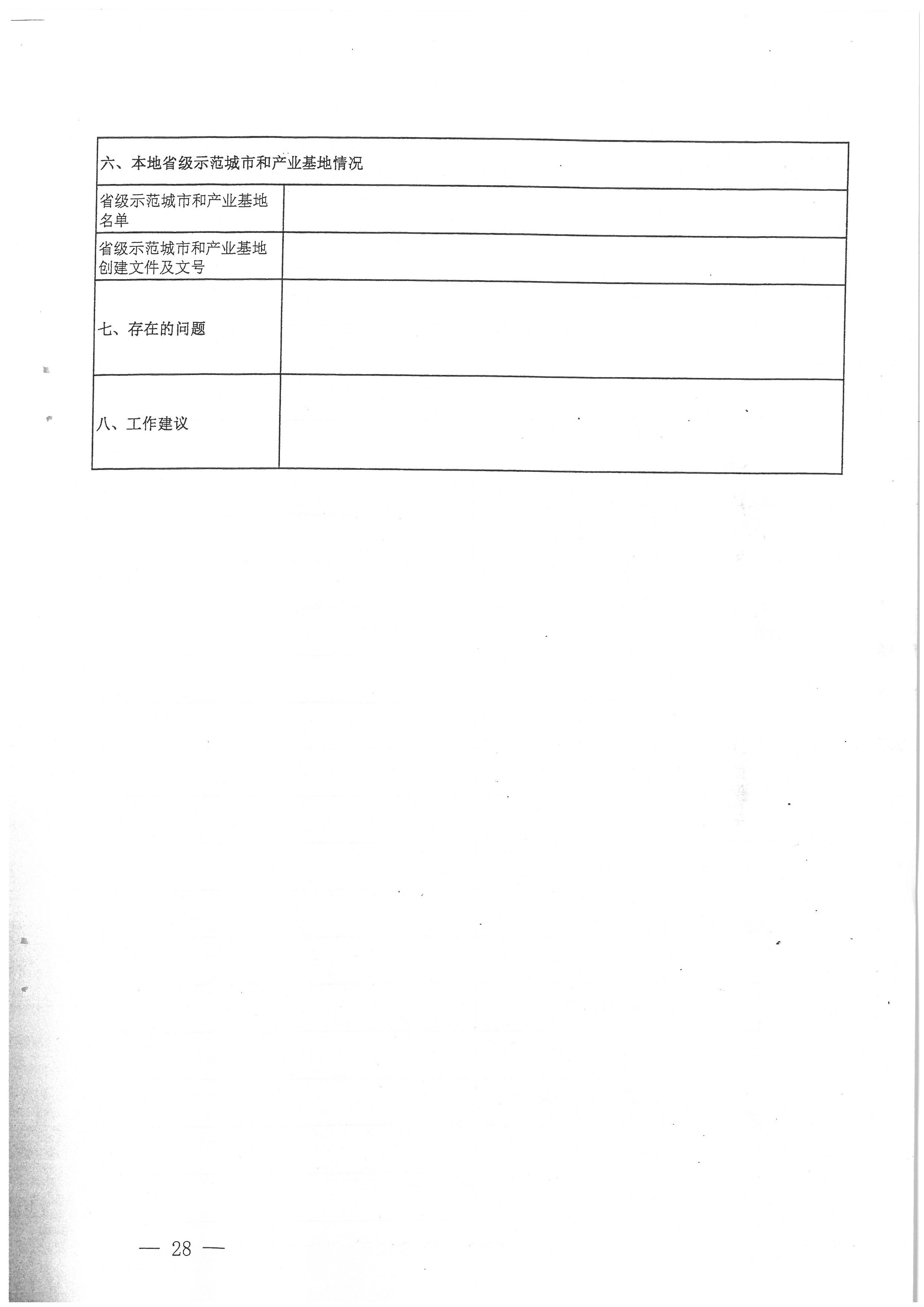 | 六、本地省级示范城市和产业基地情况 | |
|---|---|
| 省级示范城市和产业基地名单 | |
| 省级示范城市和产业基地创建文件及文号 | |
| 七、存在的问题 | |
| 八、工作建议 | |

— 28 —